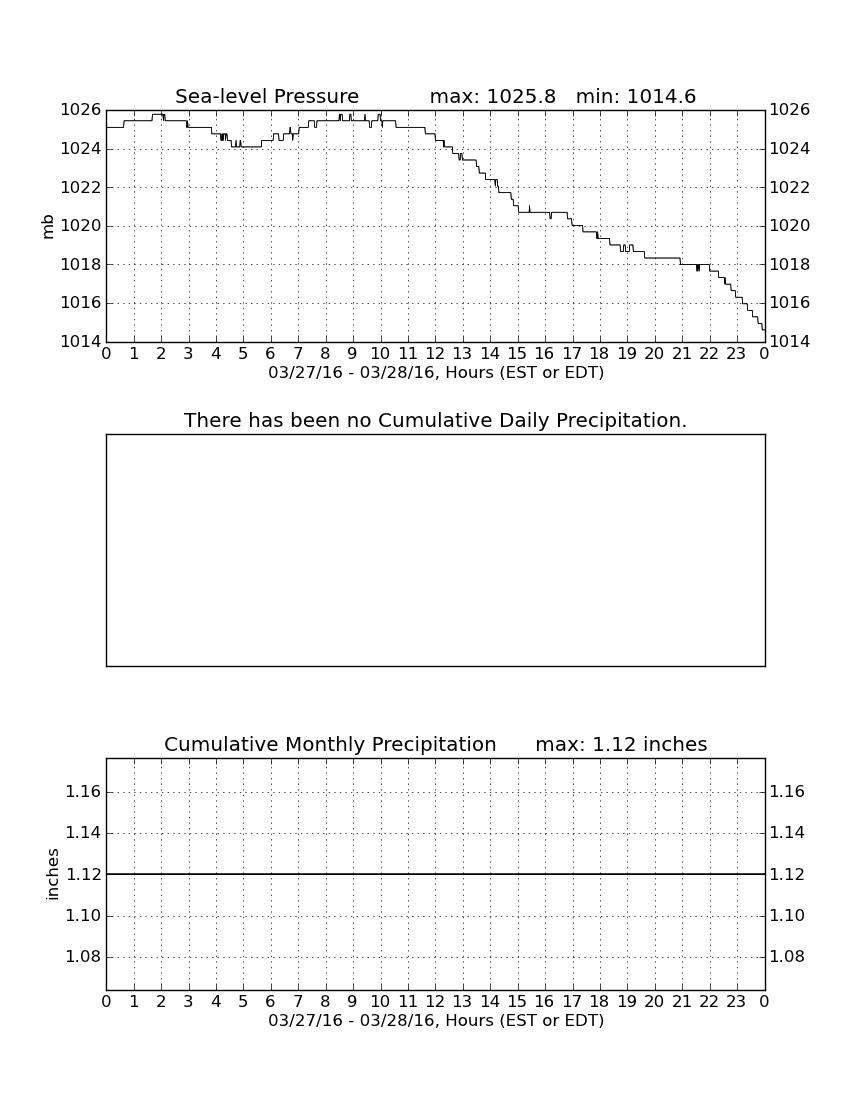 Sea-level Pressure max: 1025.8 min: 1014.6

1026
1024
1022
1020
1018
1016
1014

mb

1026
1024
1022
1020
1018
1016
1014

0 1 2 3 4 5 6 7 8 9 10 11 12 13 14 15 16 17 18 19 20 21 22 23 0
03/27/16 - 03/28/16, Hours (EST or EDT)

There has been no Cumulative Daily Precipitation.

Cumulative Monthly Precipitation max: 1.12 inches

1.16
1.14
1.12
1.10
1.08

inches

1.16
1.14
1.12
1.10
1.08

0 1 2 3 4 5 6 7 8 9 10 11 12 13 14 15 16 17 18 19 20 21 22 23 0
03/27/16 - 03/28/16, Hours (EST or EDT)